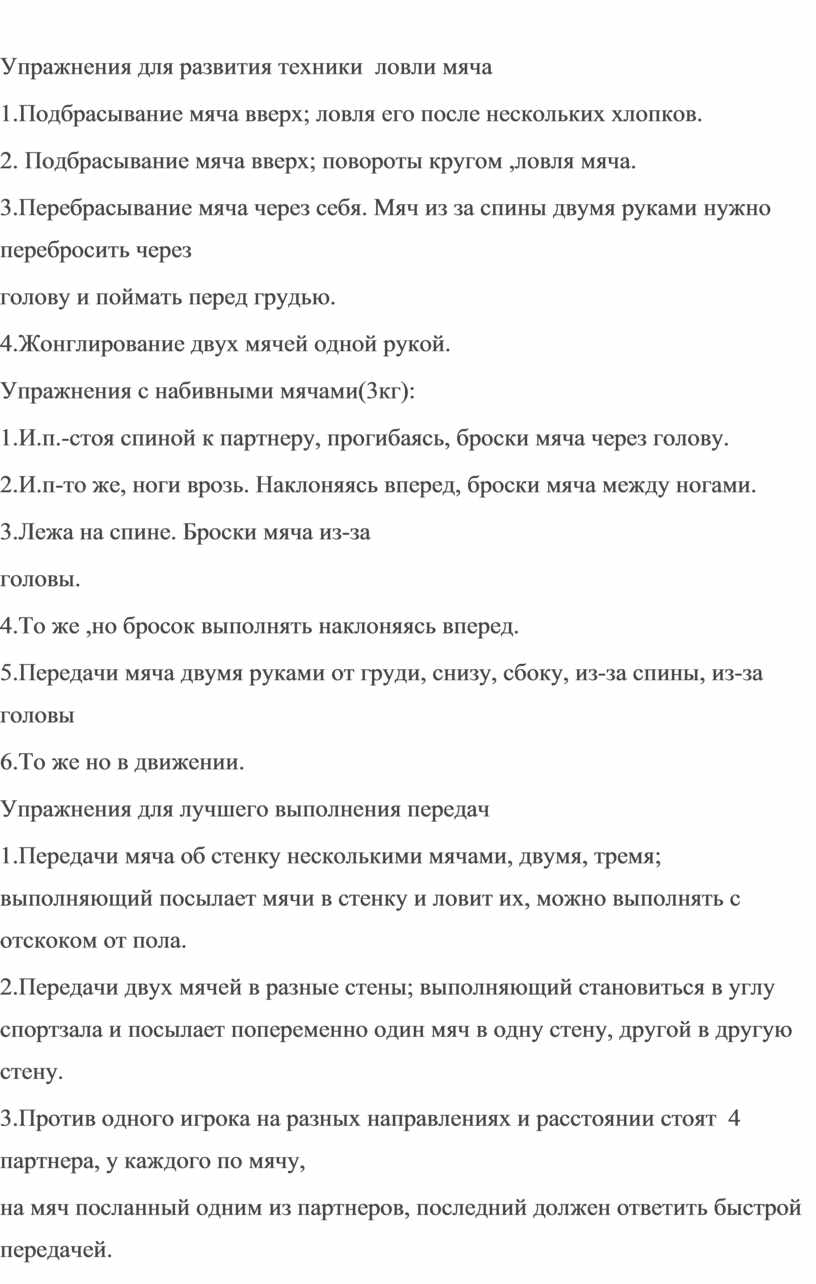 Упражнения для развития техники ловли мяча

1.Подбрасывание мяча вверх; ловля его после нескольких хлопков.

2. Подбрасывание мяча вверх; повороты кругом ,ловля мяча.

3.Перебрасывание мяча через себя. Мяч из за спины двумя руками нужно перебросить через

голову и поймать перед грудью.

4.Жонглирование двух мячей одной рукой.

Упражнения с набивными мячами(3кг):

1.И.п.-стоя спиной к партнеру, прогибаясь, броски мяча через голову.

2.И.п-то же, ноги врозь. Наклоняясь вперед, броски мяча между ногами.

3.Лежа на спине. Броски мяча из-за

головы.

4.То же ,но бросок выполнять наклоняясь вперед.

5.Передачи мяча двумя руками от груди, снизу, сбоку, из-за спины, из-за головы

6.То же но в движении.

Упражнения для лучшего выполнения передач

1.Передачи мяча об стенку несколькими мячами, двумя, тремя; выполняющий посылает мячи в стенку и ловит их, можно выполнять с отскоком от пола.

2.Передачи двух мячей в разные стены; выполняющий становиться в углу спортзала и посылает попеременно один мяч в одну стену, другой в другую стену.

3.Против одного игрока на разных направлениях и расстоянии стоят 4 партнера, у каждого по мячу,

на мяч посланный одним из партнеров, последний должен ответить быстрой передачей.